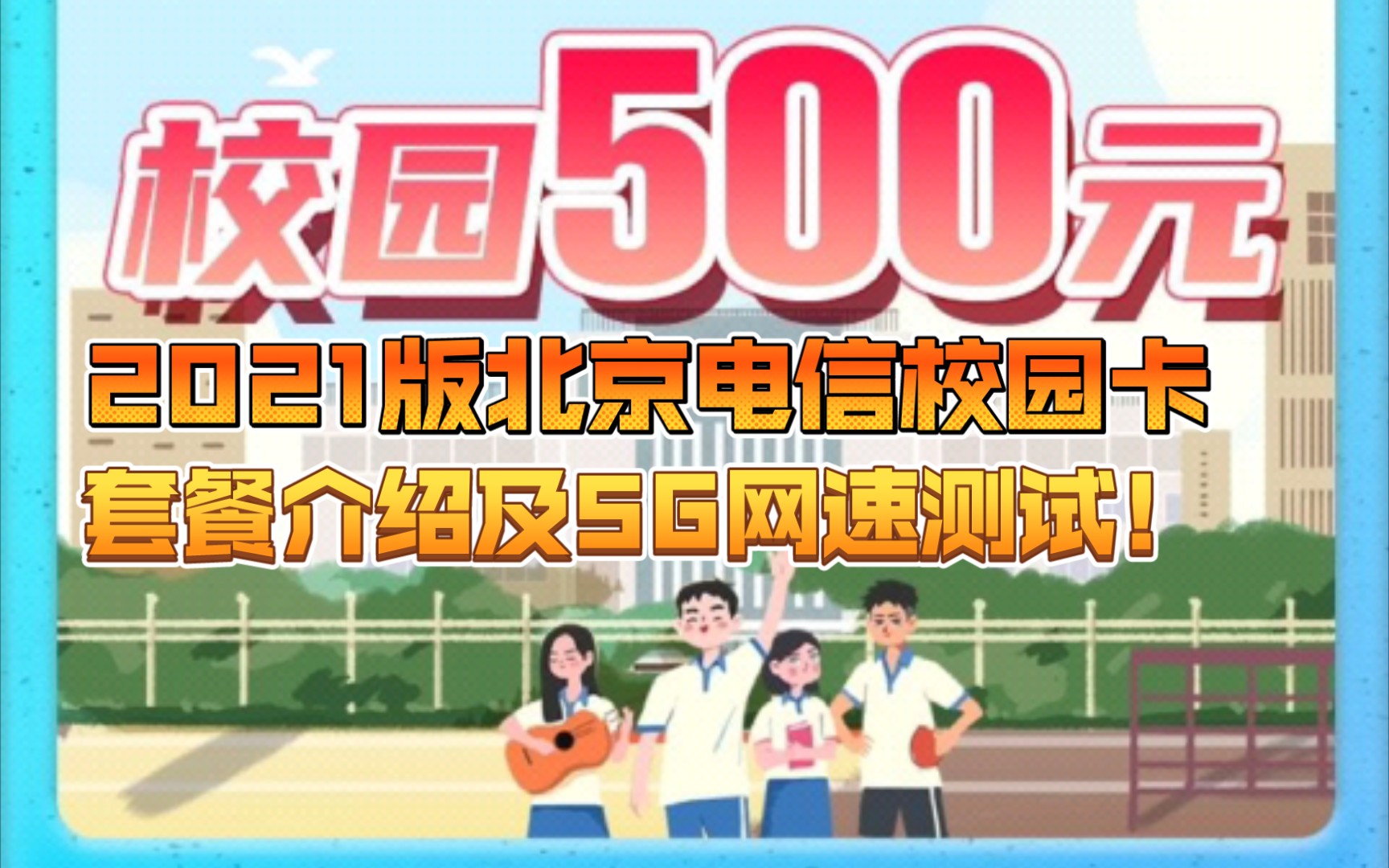 校园500元

2021版北京电信校园卡
套餐介绍及5G网速测试！